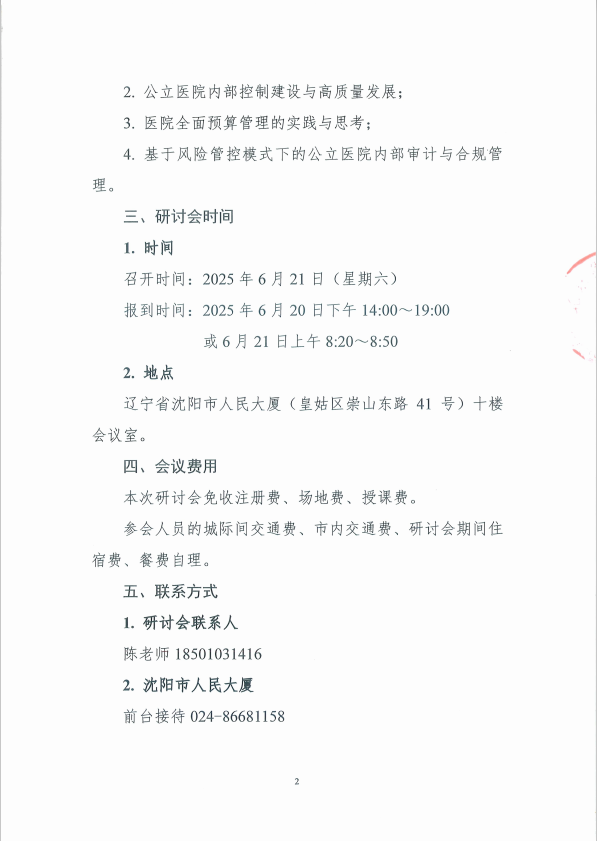 2. 公立医院内部控制建设与高质量发展；

3. 医院全面预算管理的实践与思考；

4. 基于风险管控模式下的公立医院内部审计与合规管理。

三、研讨会时间

1. 时间

召开时间：2025 年 6 月 21 日（星期六）

报到时间：2025 年 6 月 20 日下午 14:00～19:00

或 6 月 21 日上午 8:20～8:50

2. 地点

辽宁省沈阳市人民大厦（皇姑区崇山东路 41 号）十楼会议室。

四、会议费用

本次研讨会免收注册费、场地费、授课费。

参会人员的城际间交通费、市内交通费、研讨会期间住宿费、餐费自理。

五、联系方式

1. 研讨会联系人

陈老师 18501031416

2. 沈阳市人民大厦

前台接待 024-86681158

2